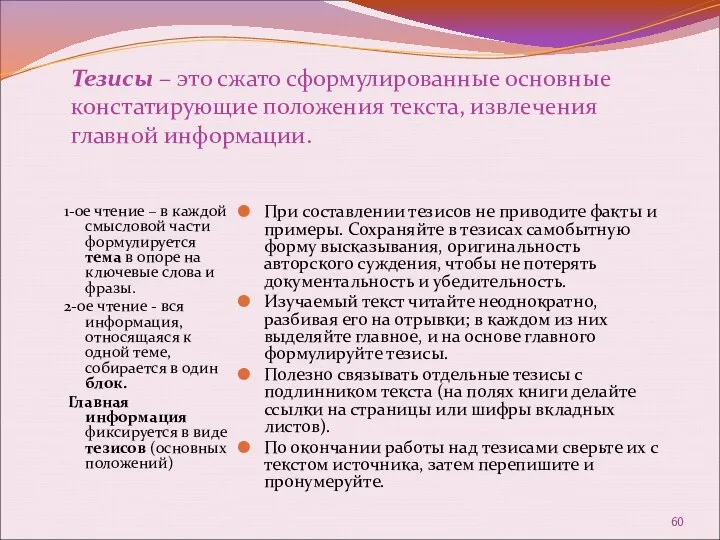 Тезисы – это сжато сформулированные основные констатирующие положения текста, извлечения главной информации.

1-ое чтение – в каждой смысловой части формулируется тема в опоре на ключевые слова и фразы.

2-ое чтение - вся информация, относящаяся к одной теме, собирается в один блок.

Главная информация фиксируется в виде тезисов (основных положений)

При составлении тезисов не приводите факты и примеры. Сохраняйте в тезисах самобытную форму высказывания, оригинальность авторского суждения, чтобы не потерять документальность и убедительность.

Изучаемый текст читайте неоднократно, разбивая его на отрывки; в каждом из них выделяйте главное, и на основе главного формулируйте тезисы.

Полезно связывать отдельные тезисы с подлинником текста (на полях книги делайте ссылки на страницы или шифры вкладных листов).

По окончании работы над тезисами сверьте их с текстом источника, затем перепишите и пронумеруйте.

60